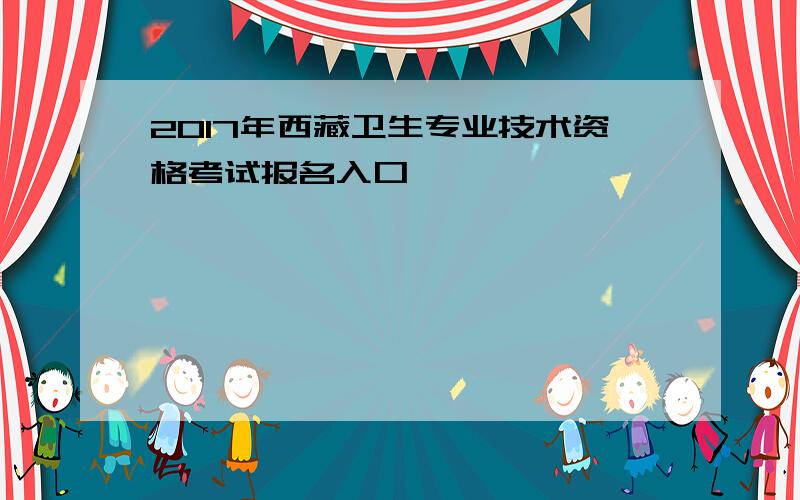 2017年西藏卫生专业技术资格考试报名入口